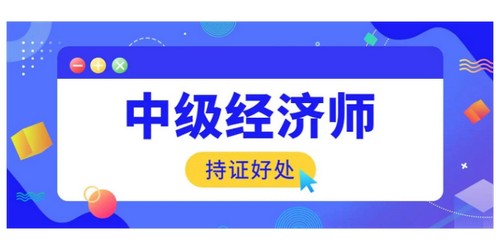 中级经济师

持证好处